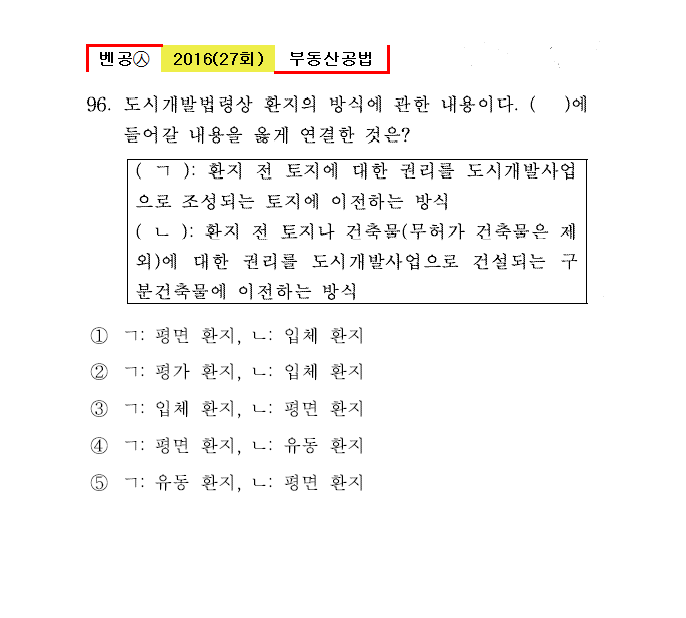 벤공㉦ 2016(27회) 부동산공법

96. 도시개발법령상 환지의 방식에 관한 내용이다. ( )에 들어갈 내용을 옳게 연결한 것은?

( ㄱ ): 환지 전 토지에 대한 권리를 도시개발사업으로 조성되는 토지에 이전하는 방식
( ㄴ ): 환지 전 토지나 건축물(무허가 건축물은 제외)에 대한 권리를 도시개발사업으로 건설되는 구분건축물에 이전하는 방식

① ㄱ: 평면 환지, ㄴ: 입체 환지

② ㄱ: 평가 환지, ㄴ: 입체 환지

③ ㄱ: 입체 환지, ㄴ: 평면 환지

④ ㄱ: 평면 환지, ㄴ: 유동 환지

⑤ ㄱ: 유동 환지, ㄴ: 평면 환지